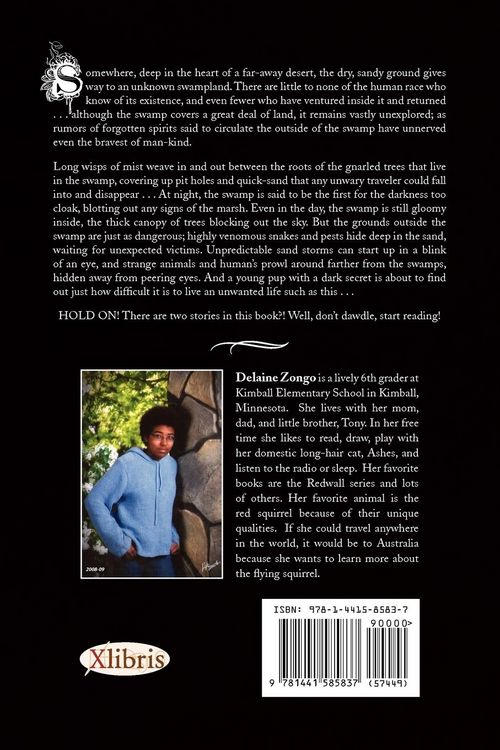 Somewhere, deep in the heart of a far-away desert, the dry, sandy ground gives way to an unknown swampland. There are little to none of the human race who know of its existence, and even fewer who have ventured inside it and returned . . . although the swamp covers a great deal of land, it remains vastly unexplored; as rumors of forgotten spirits said to circulate the outside of the swamp have unnerved even the bravest of man-kind.

Long wisps of mist weave in and out between the roots of the gnarled trees that live in the swamp, covering up pit holes and quick-sand that any unwary traveler could fall into and disappear . . . At night, the swamp is said to be the first for the darkness too cloak, blotting out any signs of the marsh. Even in the day, the swamp is still gloomy inside, the thick canopy of trees blocking out the sky. But the grounds outside the swamp are just as dangerous; highly venomous snakes and pests hide deep in the sand, waiting for unexpected victims. Unpredictable sand storms can start up in a blink of an eye, and strange animals and human's prowl around farther from the swamps, hidden away from peering eyes. And a young pup with a dark secret is about to find out just how difficult it is to live an unwanted life such as this . . .

HOLD ON! There are two stories in this book?! Well, don't dawdle, start reading!

2008-09

Delaine Zongo is a lively 6th grader at Kimball Elementary School in Kimball, Minnesota. She lives with her mom, dad, and little brother, Tony. In her free time she likes to read, draw, play with her domestic long-hair cat, Ashes, and listen to the radio or sleep. Her favorite books are the Redwall series and lots of others. Her favorite animal is the red squirrel because of their unique qualities. If she could travel anywhere in the world, it would be to Australia because she wants to learn more about the flying squirrel.

Xlibris

ISBN: 978-1-4415-8583-7

90000>

9 781441 585837 (57449)